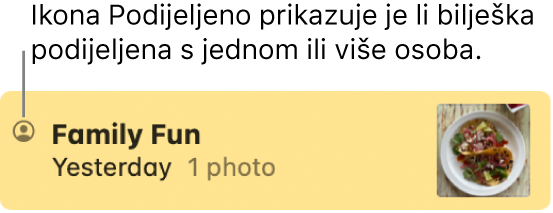 Ikona Podijeljeno prikazuje je li bilješka podijeljena s jednom ili više osoba.

Family Fun
Yesterday 1 photo